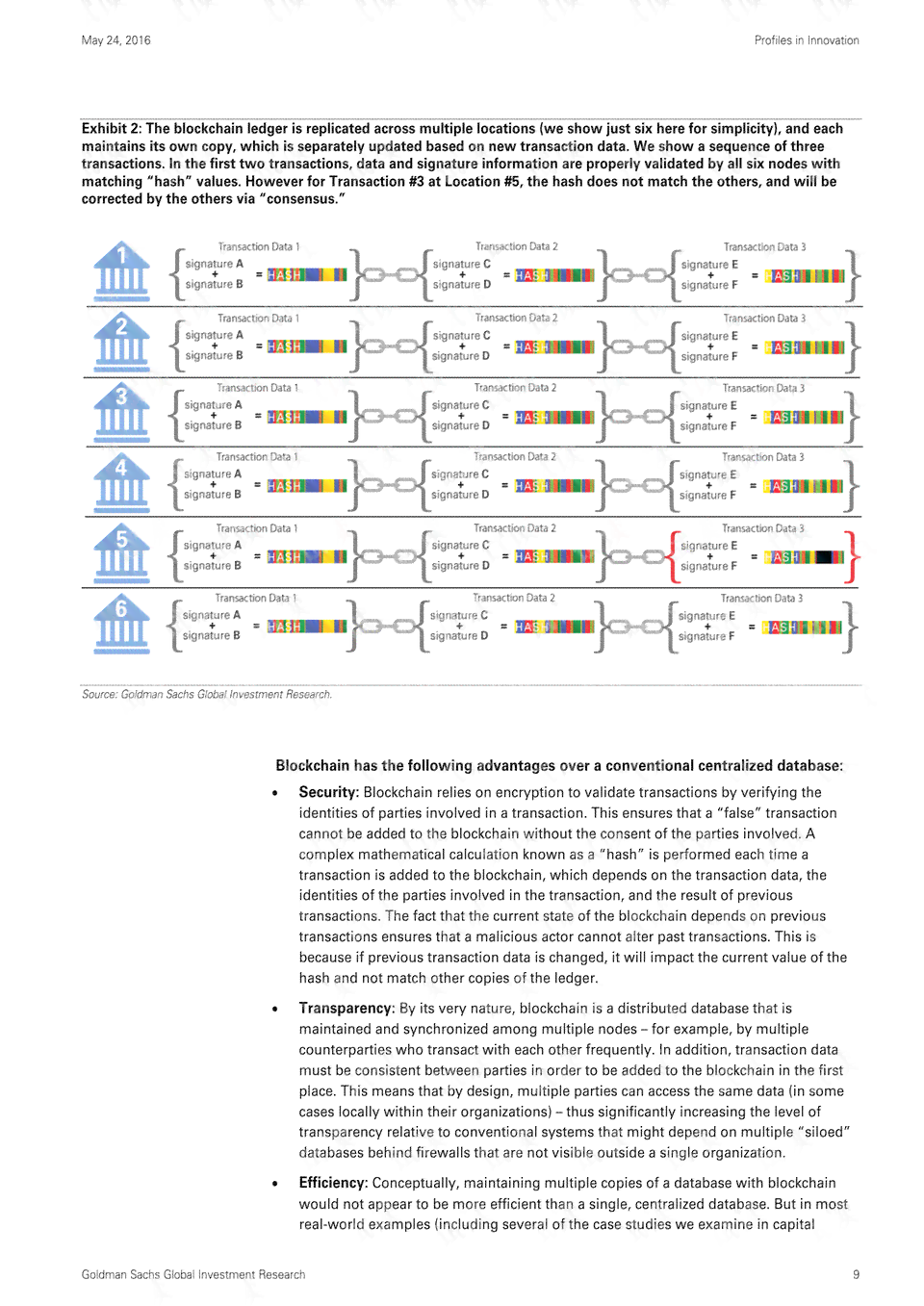 May 24, 2016

Profiles in Innovation

Exhibit 2: The blockchain ledger is replicated across multiple locations (we show just six here for simplicity), and each maintains its own copy, which is separately updated based on new transaction data. We show a sequence of three transactions. In the first two transactions, data and signature information are properly validated by all six nodes with matching "hash" values. However for Transaction #3 at Location #5, the hash does not match the others, and will be corrected by the others via "consensus."

1
Transaction Data 1
signature A + signature B = HASH
Transaction Data 2
signature C + signature D = HASH
Transaction Data 3
signature E + signature F = HASH

2
Transaction Data 1
signature A + signature B = HASH
Transaction Data 2
signature C + signature D = HASH
Transaction Data 3
signature E + signature F = HASH

3
Transaction Data 1
signature A + signature B = HASH
Transaction Data 2
signature C + signature D = HASH
Transaction Data 3
signature E + signature F = HASH

4
Transaction Data 1
signature A + signature B = HASH
Transaction Data 2
signature C + signature D = HASH
Transaction Data 3
signature E + signature F = HASH

5
Transaction Data 1
signature A + signature B = HASH
Transaction Data 2
signature C + signature D = HASH
Transaction Data 3
signature E + signature F = HASH

6
Transaction Data 1
signature A + signature B = HASH
Transaction Data 2
signature C + signature D = HASH
Transaction Data 3
signature E + signature F = HASH

Source: Goldman Sachs Global Investment Research.

Blockchain has the following advantages over a conventional centralized database:

• Security: Blockchain relies on encryption to validate transactions by verifying the identities of parties involved in a transaction. This ensures that a "false" transaction cannot be added to the blockchain without the consent of the parties involved. A complex mathematical calculation known as a "hash" is performed each time a transaction is added to the blockchain, which depends on the transaction data, the identities of the parties involved in the transaction, and the result of previous transactions. The fact that the current state of the blockchain depends on previous transactions ensures that a malicious actor cannot alter past transactions. This is because if previous transaction data is changed, it will impact the current value of the hash and not match other copies of the ledger.

• Transparency: By its very nature, blockchain is a distributed database that is maintained and synchronized among multiple nodes – for example, by multiple counterparties who transact with each other frequently. In addition, transaction data must be consistent between parties in order to be added to the blockchain in the first place. This means that by design, multiple parties can access the same data (in some cases locally within their organizations) – thus significantly increasing the level of transparency relative to conventional systems that might depend on multiple "siloed" databases behind firewalls that are not visible outside a single organization.

• Efficiency: Conceptually, maintaining multiple copies of a database with blockchain would not appear to be more efficient than a single, centralized database. But in most real-world examples (including several of the case studies we examine in capital

Goldman Sachs Global Investment Research

9